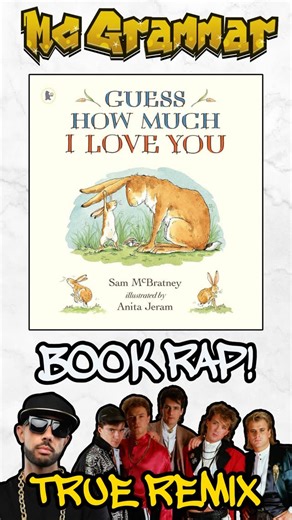 Mc Grammar

GUESS HOW MUCH I LOVE YOU

Sam McBratney
illustrated by
Anita Jeram

BOOK RAP!

TRUE REMIX